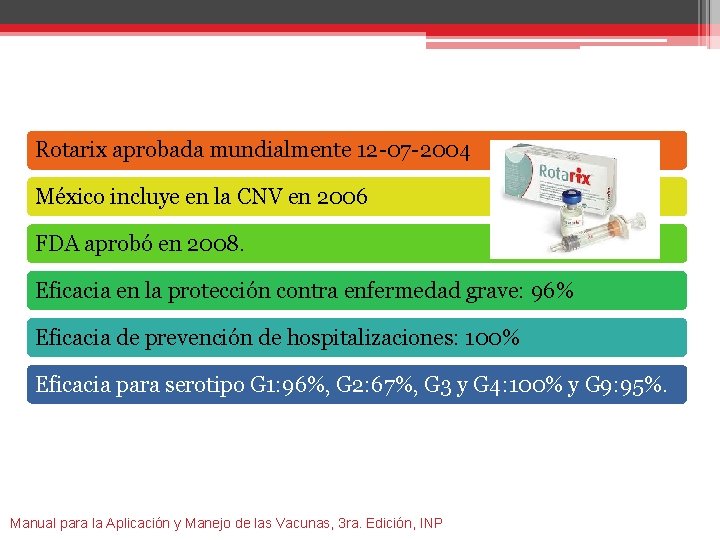 Rotarix aprobada mundialmente 12-07-2004

México incluye en la CNV en 2006

FDA aprobó en 2008.

Eficacia en la protección contra enfermedad grave: 96%

Eficacia de prevención de hospitalizaciones: 100%

Eficacia para serotipo G1:96%, G2:67%, G3 y G4:100% y G9:95%.

Rotarix

Manual para la Aplicación y Manejo de las Vacunas, 3ra. Edición, INP